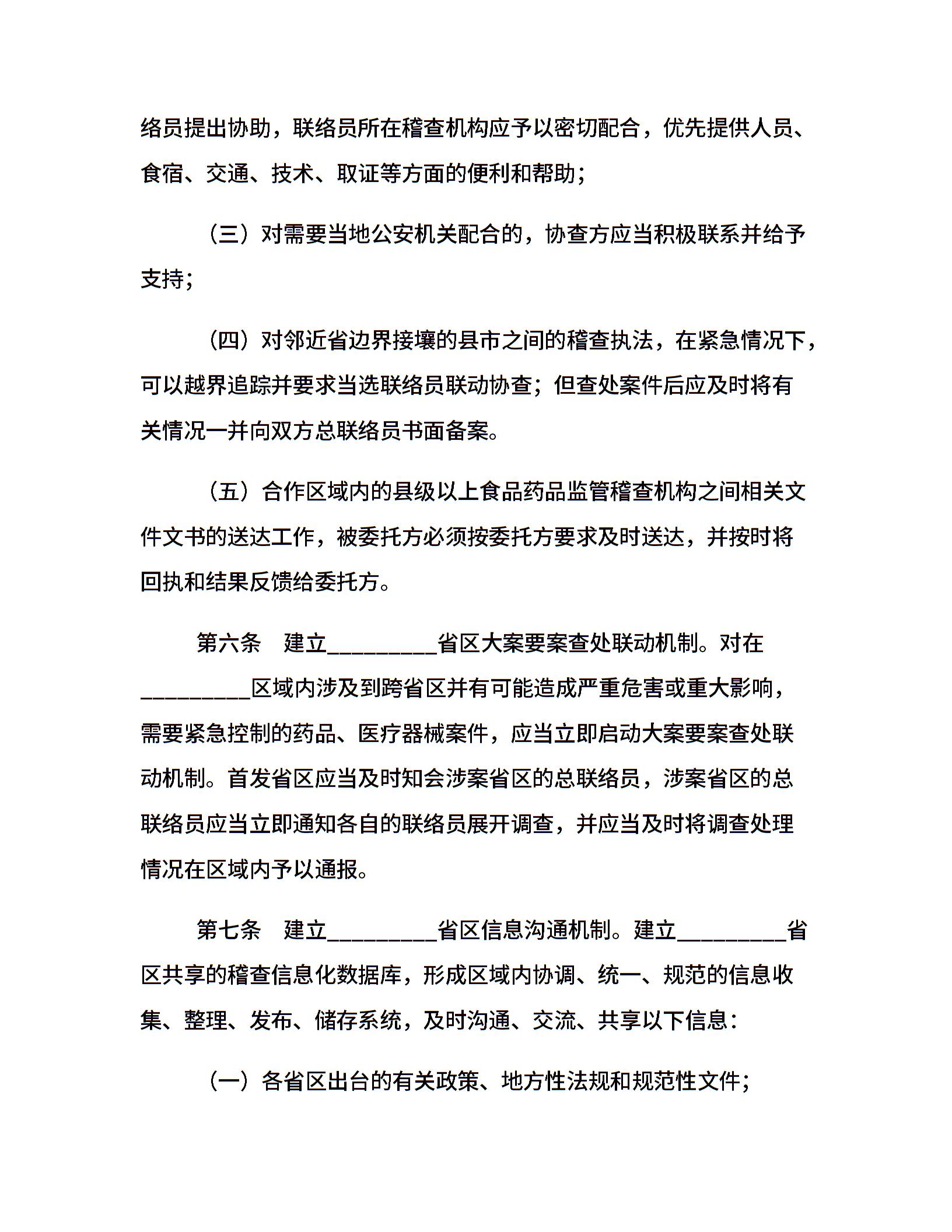 络员提出协助，联络员所在稽查机构应予以密切配合，优先提供人员、食宿、交通、技术、取证等方面的便利和帮助；

（三）对需要当地公安机关配合的，协查方应当积极联系并给予支持；

（四）对邻近省边界接壤的县市之间的稽查执法，在紧急情况下，可以越界追踪并要求当选联络员联动协查；但查处案件后应及时将有关情况一并向双方总联络员书面备案。

（五）合作区域内的县级以上食品药品监管稽查机构之间相关文件文书的送达工作，被委托方必须按委托方要求及时送达，并按时将回执和结果反馈给委托方。

第六条　建立_________省区大案要案查处联动机制。对在_________区域内涉及到跨省区并有可能造成严重危害或重大影响，需要紧急控制的药品、医疗器械案件，应当立即启动大案要案查处联动机制。首发省区应当及时知会涉案省区的总联络员，涉案省区的总联络员应当立即通知各自的联络员展开调查，并应当及时将调查处理情况在区域内予以通报。

第七条　建立_________省区信息沟通机制。建立_________省区共享的稽查信息化数据库，形成区域内协调、统一、规范的信息收集、整理、发布、储存系统，及时沟通、交流、共享以下信息：

（一）各省区出台的有关政策、地方性法规和规范性文件；